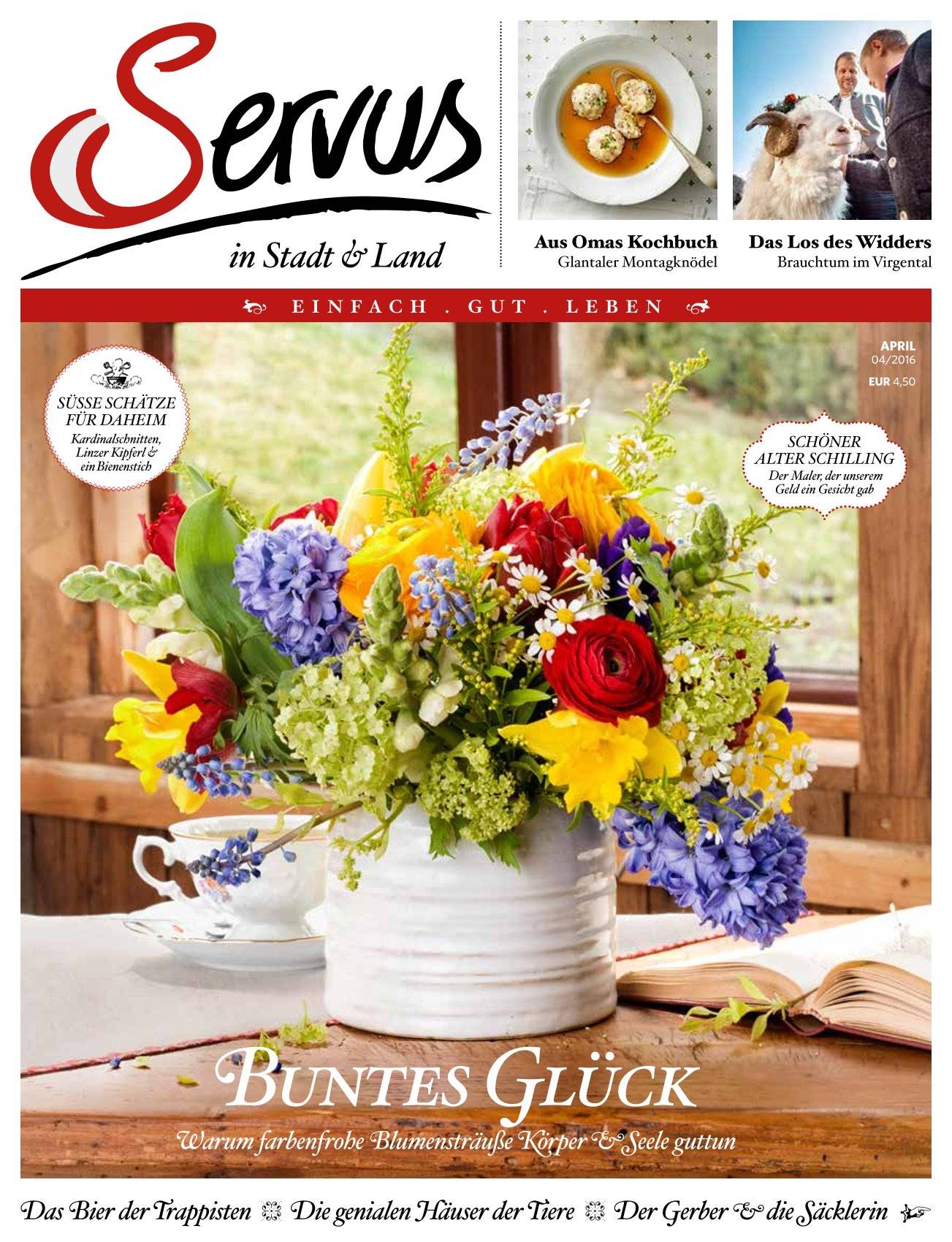 Servus
in Stadt & Land

Aus Omas Kochbuch
Glantaler Montagknödel

Das Los des Widders
Brauchtum im Virgental

EINFACH . GUT . LEBEN

APRIL
04/2016
EUR 4,50

SÜSSE SCHÄTZE FÜR DAHEIM
Kardinalschnitten, Linzer Kipferl & ein Bienenstich

SCHÖNER ALTER SCHILLING
Der Maler, der unserem Geld ein Gesicht gab

BUNTES GLÜCK
Warum farbenfrohe Blumensträuße Körper & Seele guttun

Das Bier der Trappisten Die genialen Häuser der Tiere Der Gerber & die Säcklerin